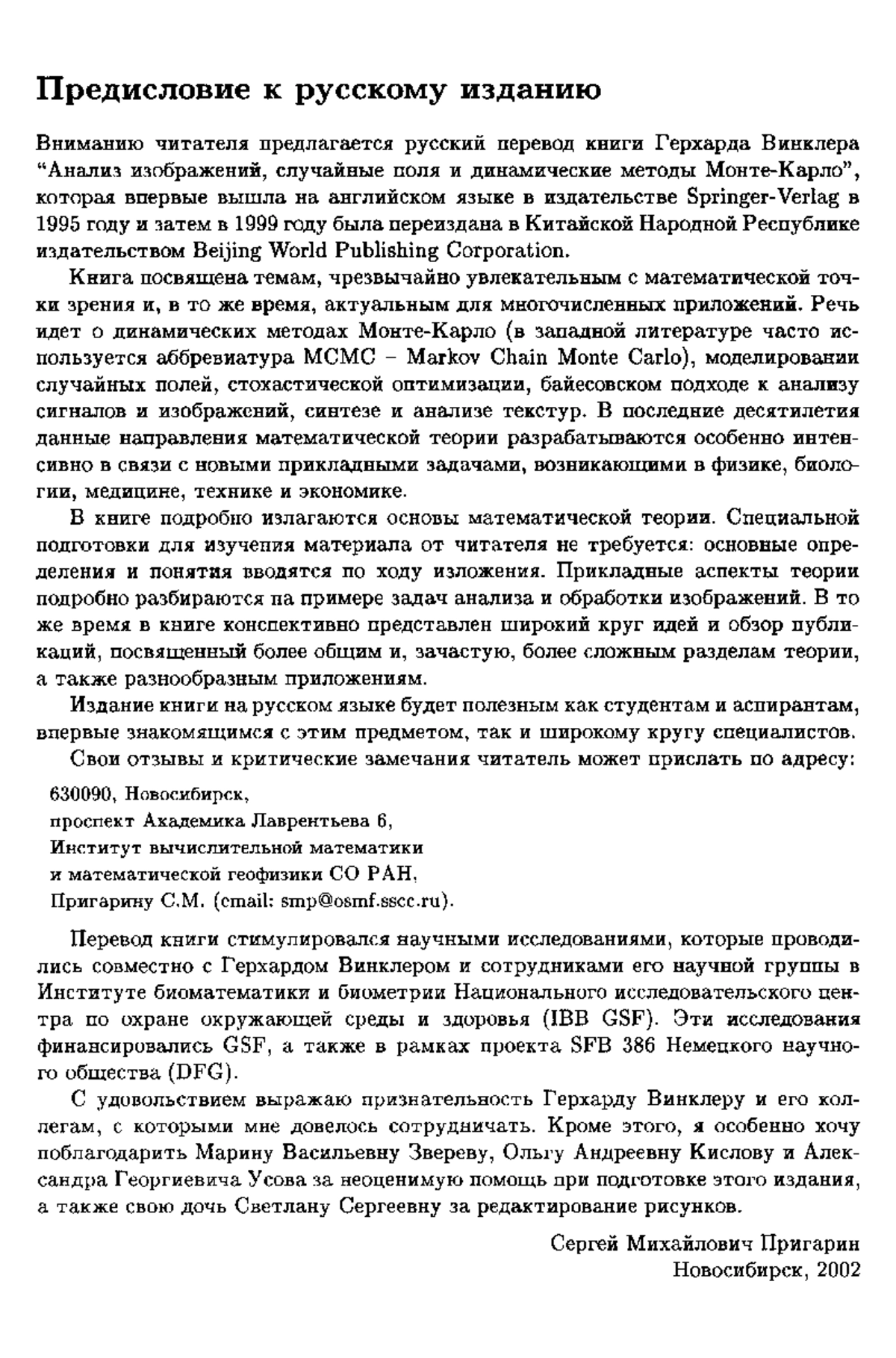 Предисловие к русскому изданию

Вниманию читателя предлагается русский перевод книги Герхарда Винклера "Анализ изображений, случайные поля и динамические методы Монте-Карло", которая впервые вышла на английском языке в издательстве Springer-Verlag в 1995 году и затем в 1999 году была переиздана в Китайской Народной Республике издательством Beijing World Publishing Corporation.

Книга посвящена темам, чрезвычайно увлекательным с математической точки зрения и, в то же время, актуальным для многочисленных приложений. Речь идет о динамических методах Монте-Карло (в западной литературе часто используется аббревиатура MCMC – Markov Chain Monte Carlo), моделировании случайных полей, стохастической оптимизации, байесовском подходе к анализу сигналов и изображений, синтезе и анализе текстур. В последние десятилетия данные направления математической теории разрабатываются особенно интенсивно в связи с новыми прикладными задачами, возникающими в физике, биологии, медицине, технике и экономике.

В книге подробно излагаются основы математической теории. Специальной подготовки для изучения материала от читателя не требуется: основные определения и понятия вводятся по ходу изложения. Прикладные аспекты теории подробно разбираются на примере задач анализа и обработки изображений. В то же время в книге конспективно представлен широкий круг идей и обзор публикаций, посвященный более общим и, зачастую, более сложным разделам теории, а также разнообразным приложениям.

Издание книги на русском языке будет полезным как студентам и аспирантам, впервые знакомящимся с этим предметом, так и широкому кругу специалистов.

Свои отзывы и критические замечания читатель может прислать по адресу:

630090, Новосибирск,
проспект Академика Лаврентьева 6,
Институт вычислительной математики
и математической геофизики СО РАН,
Пригарину С.М. (email: smp@osmf.sscc.ru).

Перевод книги стимулировался научными исследованиями, которые проводились совместно с Герхардом Винклером и сотрудниками его научной группы в Институте биоматематики и биометрии Национального исследовательского центра по охране окружающей среды и здоровья (IBB GSF). Эти исследования финансировались GSF, а также в рамках проекта SFB 386 Немецкого научного общества (DFG).

С удовольствием выражаю признательность Герхарду Винклеру и его коллегам, с которыми мне довелось сотрудничать. Кроме этого, я особенно хочу поблагодарить Марину Васильевну Звереву, Ольгу Андреевну Кислову и Александра Георгиевича Усова за неоценимую помощь при подготовке этого издания, а также свою дочь Светлану Сергеевну за редактирование рисунков.

Сергей Михайлович Пригарин
Новосибирск, 2002